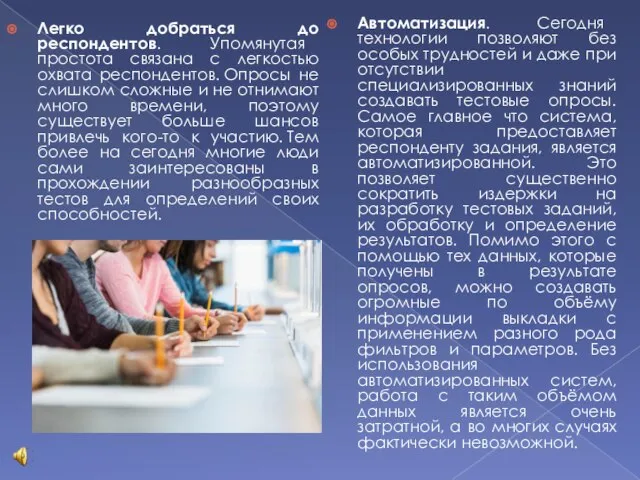 Легко добраться до респондентов. Упомянутая простота связана с легкостью охвата респондентов. Опросы не слишком сложные и не отнимают много времени, поэтому существует больше шансов привлечь кого-то к участию. Тем более на сегодня многие люди сами заинтересованы в прохождении разнообразных тестов для определений своих способностей.

Автоматизация. Сегодня технологии позволяют без особых трудностей и даже при отсутствии специализированных знаний создавать тестовые опросы. Самое главное что система, которая предоставляет респонденту задания, является автоматизированной. Это позволяет существенно сократить издержки на разработку тестовых заданий, их обработку и определение результатов. Помимо этого с помощью тех данных, которые получены в результате опросов, можно создавать огромные по объёму информации выкладки с применением разного рода фильтров и параметров. Без использования автоматизированных систем, работа с таким объёмом данных является очень затратной, а во многих случаях фактически невозможной.